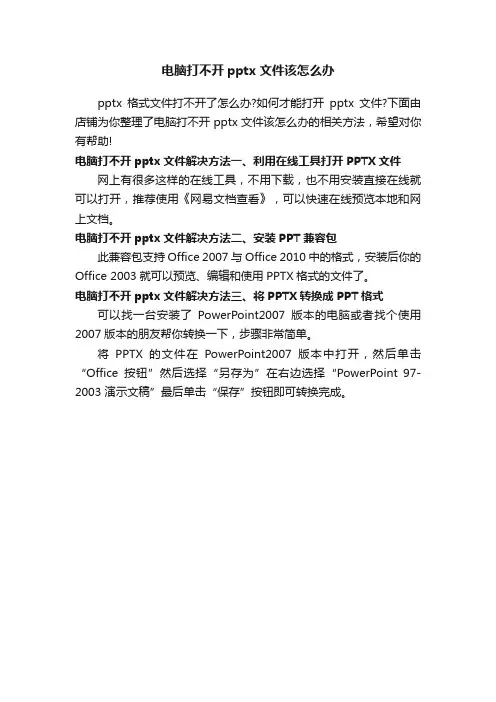 电脑打不开 pptx 文件该怎么办

pptx 格式文件打不开了怎么办?如何才能打开 pptx 文件?下面由店铺为你整理了电脑打不开 pptx 文件该怎么办的相关方法，希望对你有帮助!

电脑打不开 pptx 文件解决方法一、利用在线工具打开 PPTX 文件

网上有很多这样的在线工具，不用下载，也不用安装直接在线就可以打开，推荐使用《网易文档查看》，可以快速在线预览本地和网上文档。

电脑打不开 pptx 文件解决方法二、安装 PPT 兼容包

此兼容包支持 Office 2007 与 Office 2010 中的格式，安装后你的 Office 2003 就可以预览、编辑和使用 PPTX 格式的文件了。

电脑打不开 pptx 文件解决方法三、将 PPTX 转换成 PPT 格式

可以找一台安装了 PowerPoint2007 版本的电脑或者找个使用 2007 版本的朋友帮你转换一下，步骤非常简单。

将 PPTX 的文件在 PowerPoint2007 版本中打开，然后单击“Office 按钮”然后选择“另存为”在右边选择“PowerPoint 97-2003 演示文稿”最后单击“保存”按钮即可转换完成。